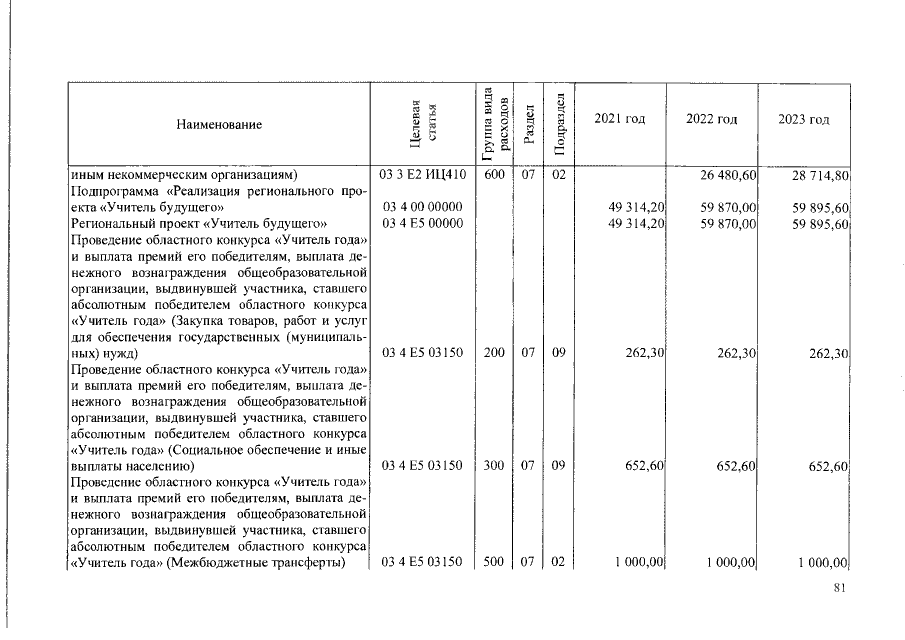 | Наименование | Целевая статья | Группа вида расходов | Раздел | Подраздел | 2021 год | 2022 год | 2023 год |
|---|---|---|---|---|---|---|---|
| иным некоммерческим организациям) | 03 3 E2 ИЦ410 | 600 | 07 | 02 | | 26 480,60 | 28 714,80 |
| Подпрограмма «Реализация регионального проекта «Учитель будущего» | 03 4 00 00000 | | | | 49 314,20 | 59 870,00 | 59 895,60 |
| Региональный проект «Учитель будущего» | 03 4 E5 00000 | | | | 49 314,20 | 59 870,00 | 59 895,60 |
| Проведение областного конкурса «Учитель года» и выплата премий его победителям, выплата денежного вознаграждения общеобразовательной организации, выдвинувшей участника, ставшего абсолютным победителем областного конкурса «Учитель года» (Закупка товаров, работ и услуг для обеспечения государственных (муниципальных) нужд) | 03 4 E5 03150 | 200 | 07 | 09 | 262,30 | 262,30 | 262,30 |
| Проведение областного конкурса «Учитель года» и выплата премий его победителям, выплата денежного вознаграждения общеобразовательной организации, выдвинувшей участника, ставшего абсолютным победителем областного конкурса «Учитель года» (Социальное обеспечение и иные выплаты населению) | 03 4 E5 03150 | 300 | 07 | 09 | 652,60 | 652,60 | 652,60 |
| Проведение областного конкурса «Учитель года» и выплата премий его победителям, выплата денежного вознаграждения общеобразовательной организации, выдвинувшей участника, ставшего абсолютным победителем областного конкурса «Учитель года» (Межбюджетные трансферты) | 03 4 E5 03150 | 500 | 07 | 02 | 1 000,00 | 1 000,00 | 1 000,00 |

81